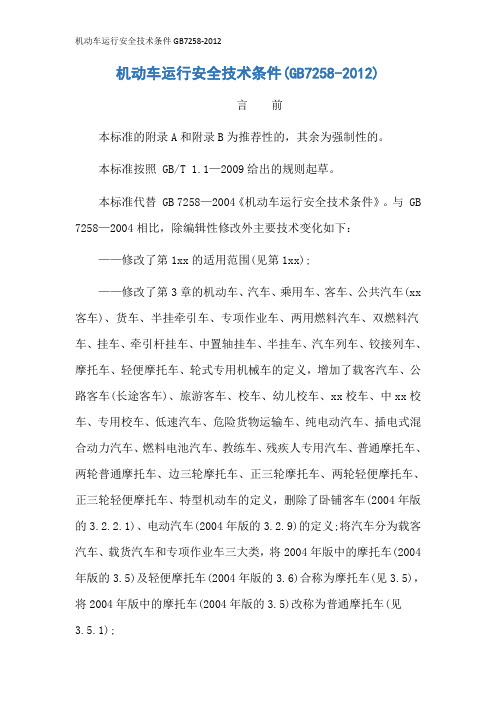 机动车运行安全技术条件 GB7258-2012

机动车运行安全技术条件(GB7258-2012)

言　　前

本标准的附录 A 和附录 B 为推荐性的，其余为强制性的。

本标准按照 GB/T 1.1—2009 给出的规则起草。

本标准代替 GB 7258—2004《机动车运行安全技术条件》。与 GB 7258—2004 相比，除编辑性修改外主要技术变化如下：

——修改了第 1xx 的适用范围(见第 1xx);

——修改了第 3 章的机动车、汽车、乘用车、客车、公共汽车(xx 客车)、货车、半挂牵引车、专项作业车、两用燃料汽车、双燃料汽车、挂车、牵引杆挂车、中置轴挂车、半挂车、汽车列车、铰接列车、摩托车、轻便摩托车、轮式专用机械车的定义，增加了载客汽车、公路客车(长途客车)、旅游客车、校车、幼儿校车、xx 校车、中 xx 校车、专用校车、低速汽车、危险货物运输车、纯电动汽车、插电式混合动力汽车、燃料电池汽车、教练车、残疾人专用汽车、普通摩托车、两轮普通摩托车、边三轮摩托车、正三轮摩托车、两轮轻便摩托车、正三轮轻便摩托车、特型机动车的定义，删除了卧铺客车(2004 年版的 3.2.2.1)、电动汽车(2004 年版的 3.2.9)的定义;将汽车分为载客汽车、载货汽车和专项作业车三大类，将 2004 年版中的摩托车(2004 年版的 3.5)及轻便摩托车(2004 年版的 3.6)合称为摩托车(见 3.5)，将 2004 年版中的摩托车(2004 年版的 3.5)改称为普通摩托车(见 3.5.1);